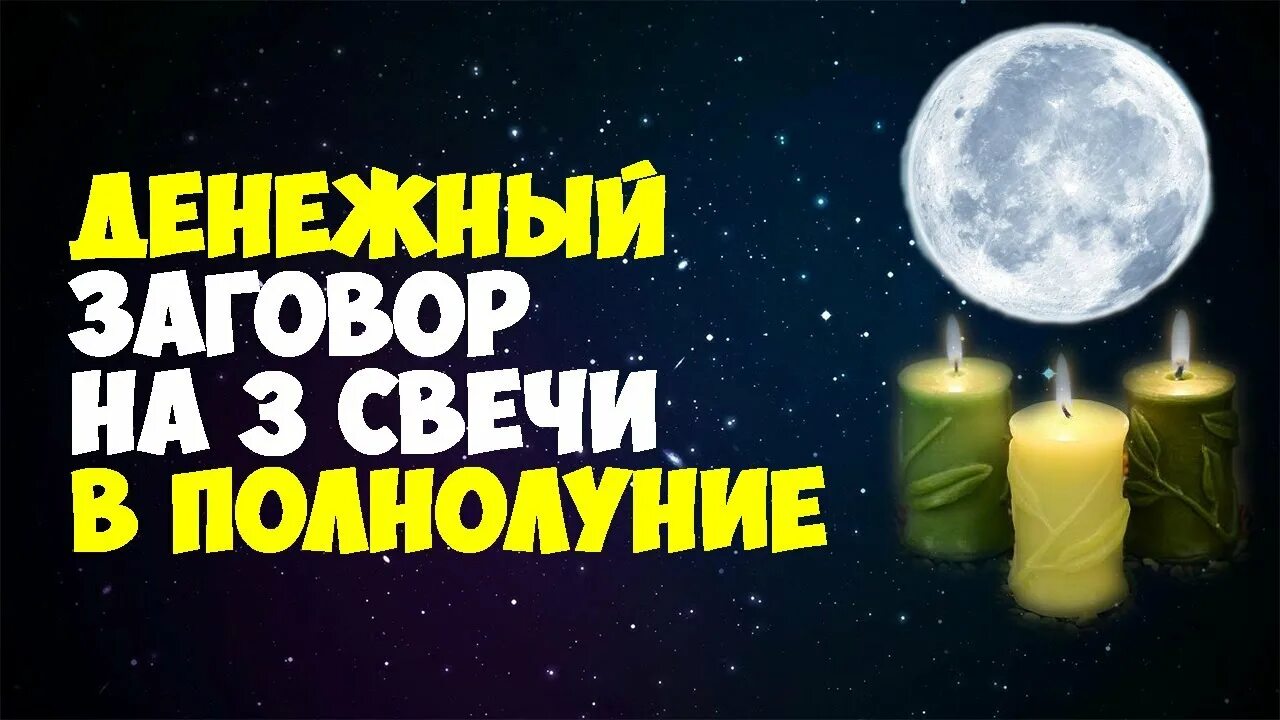 ДЕНЕЖНЫЙ
ЗАГОВОР
НА 3 СВЕЧИ
В ПОЛНОЛУНИЕ